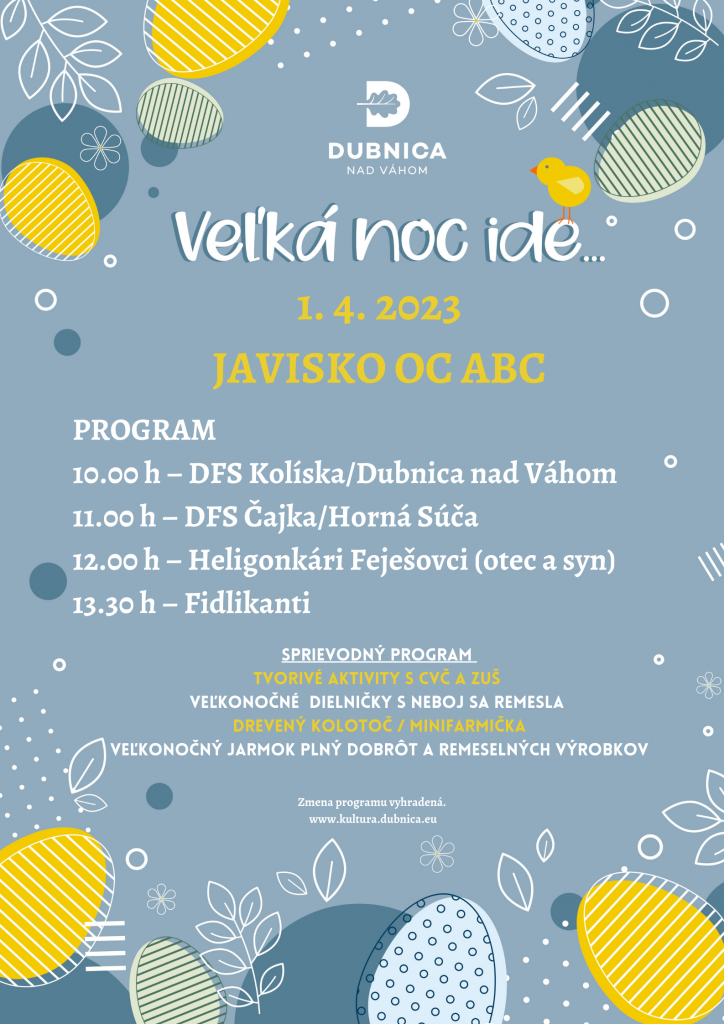 DUBNICA
NAD VÁHOM

Veľká noc ide...

1. 4. 2023

JAVISKO OC ABC

PROGRAM
10.00 h – DFS Kolíska/Dubnica nad Váhom
11.00 h – DFS Čajka/Horná Súča
12.00 h – Heligonkári Feješovci (otec a syn)
13.30 h – Fidlikanti

SPRIEVODNÝ PROGRAM
TVORIVÉ AKTIVITY S CVČ A ZUŠ
VEĽKONOČNÉ DIELNIČKY S NEBOJ SA REMESLA
DREVENÝ KOLOTOČ / MINIFARMIČKA
VEĽKONOČNÝ JARMOK PLNÝ DOBRÔT A REMESELNÝCH VÝROBKOV

Zmena programu vyhradená.
www.kultura.dubnica.eu